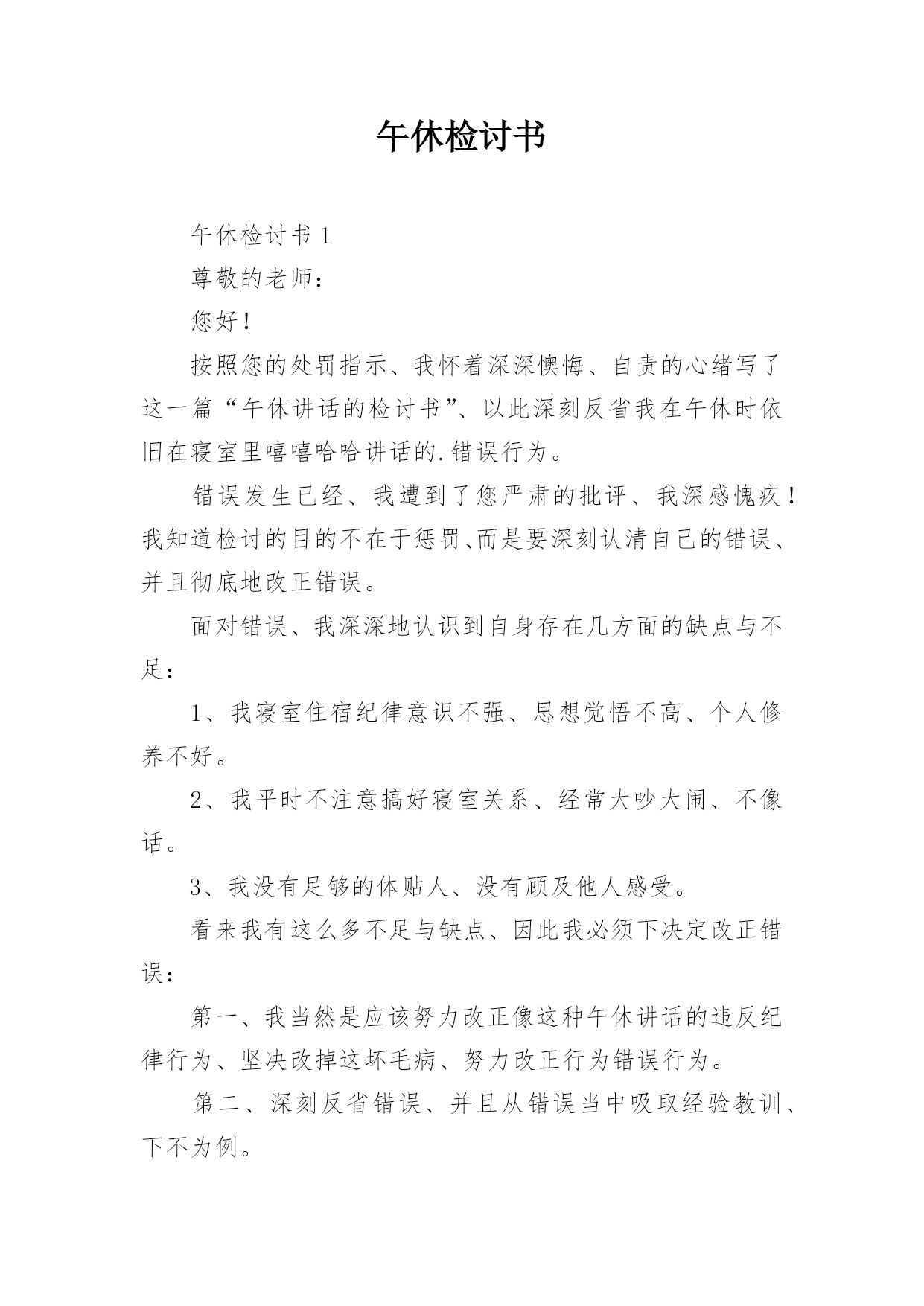 午休检讨书

午休检讨书 1

尊敬的老师：

您好！

按照您的处罚指示、我怀着深深懊悔、自责的心绪写了这一篇“午休讲话的检讨书”、以此深刻反省我在午休时依旧在寝室里嘻嘻哈哈讲话的.错误行为。

错误发生已经、我遭到了您严肃的批评、我深感愧疚！我知道检讨的目的不在于惩罚、而是要深刻认清自己的错误、并且彻底地改正错误。

面对错误、我深深地认识到自身存在几方面的缺点与不足：

1、我寝室住宿纪律意识不强、思想觉悟不高、个人修养不好。

2、我平时不注意搞好寝室关系、经常大吵大闹、不像话。

3、我没有足够的体贴人、没有顾及他人感受。

看来我有这么多不足与缺点、因此我必须下决定改正错误：

第一、我当然是应该努力改正像这种午休讲话的违反纪律行为、坚决改掉这坏毛病、努力改正行为错误行为。

第二、深刻反省错误、并且从错误当中吸取经验教训、下不为例。